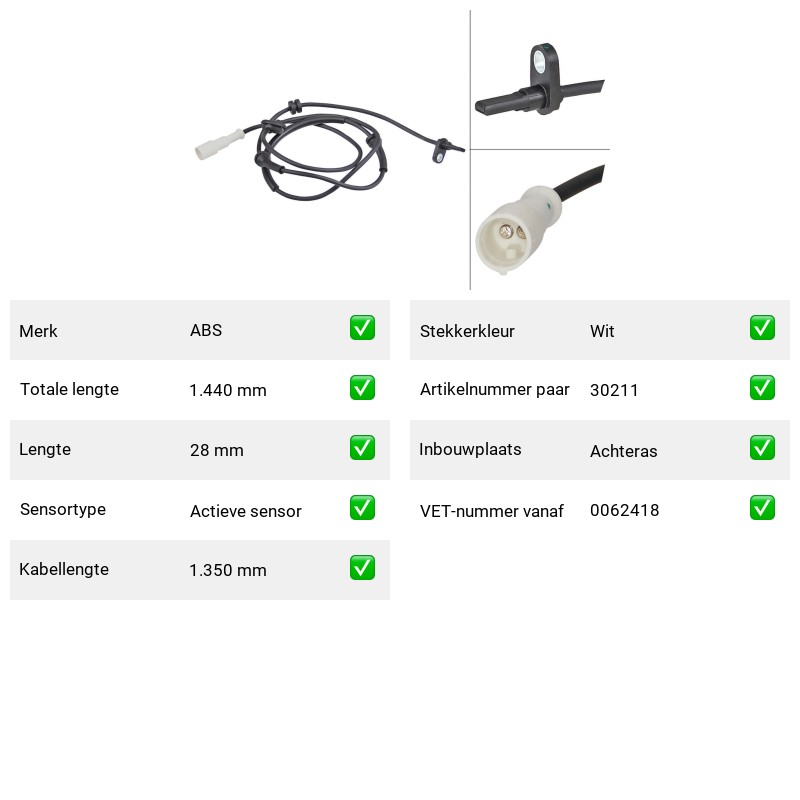 Merk ABS ☑

Totale lengte 1.440 mm ☑

Lengte 28 mm ☑

Sensortype Actieve sensor ☑

Kabellengte 1.350 mm ☑

Stekkerkleur Wit ☑

Artikelnummer paar 30211 ☑

Inbouwplaats Achteras ☑

VET-nummer vanaf 0062418 ☑